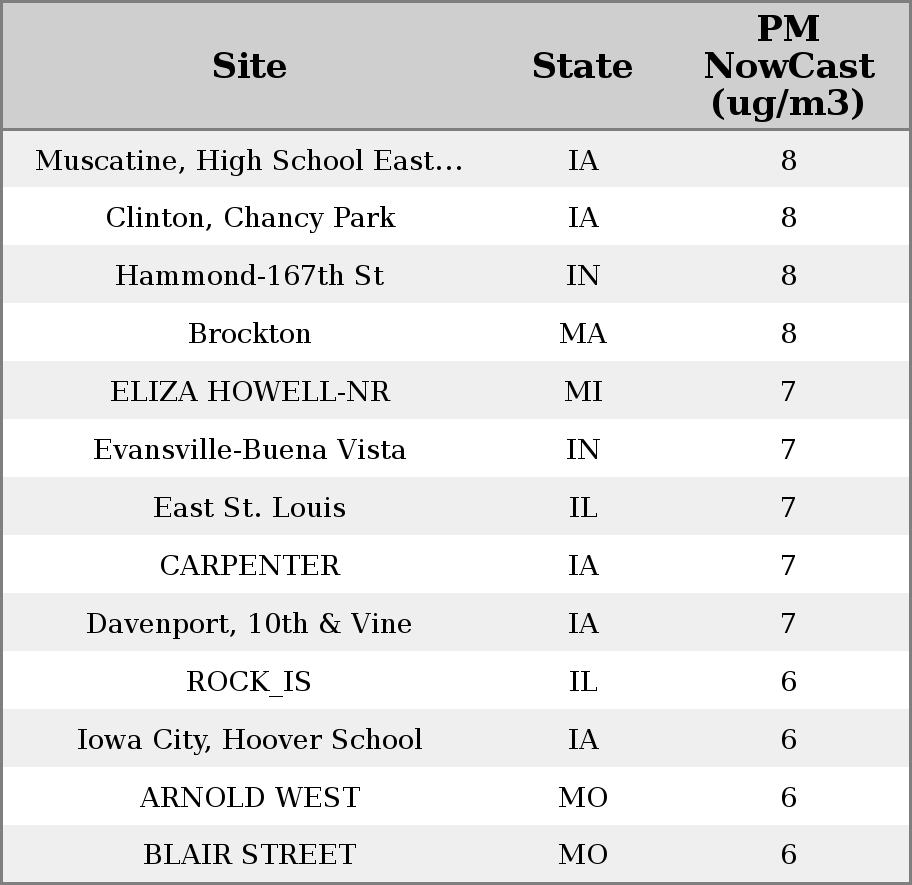 | Site | State | PM NowCast (ug/m3) |
|---|---|---|
| Muscatine, High School East... | IA | 8 |
| Clinton, Chancy Park | IA | 8 |
| Hammond-167th St | IN | 8 |
| Brockton | MA | 8 |
| ELIZA HOWELL-NR | MI | 7 |
| Evansville-Buena Vista | IN | 7 |
| East St. Louis | IL | 7 |
| CARPENTER | IA | 7 |
| Davenport, 10th & Vine | IA | 7 |
| ROCK_IS | IL | 6 |
| Iowa City, Hoover School | IA | 6 |
| ARNOLD WEST | MO | 6 |
| BLAIR STREET | MO | 6 |